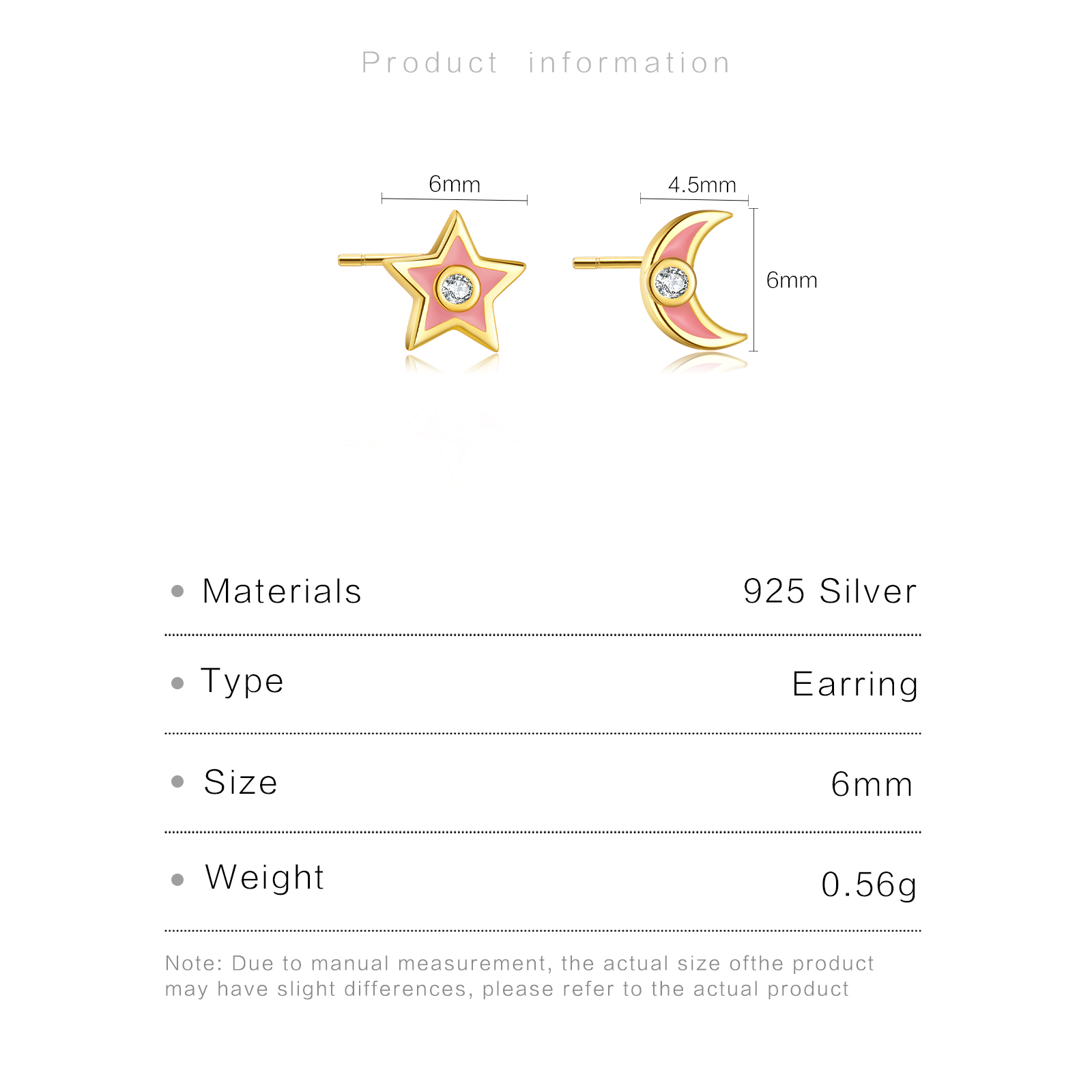 Product information

6mm

4.5mm

6mm

• Materials 925 Silver

• Type Earring

• Size 6mm

• Weight 0.56g

Note: Due to manual measurement, the actual size ofthe product may have slight differences, please refer to the actual product